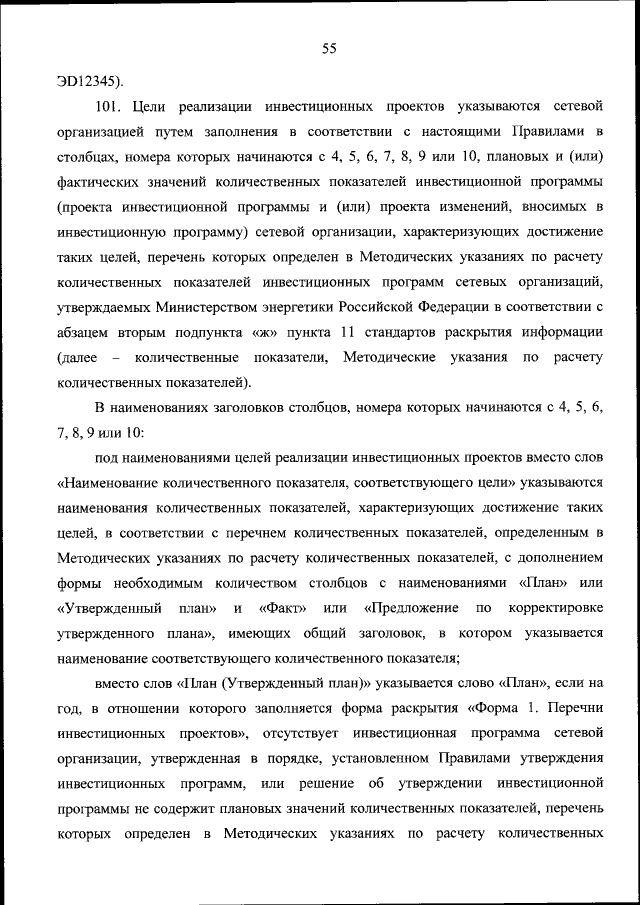 55

ЭD12345).

101. Цели реализации инвестиционных проектов указываются сетевой организацией путем заполнения в соответствии с настоящими Правилами в столбцах, номера которых начинаются с 4, 5, 6, 7, 8, 9 или 10, плановых и (или) фактических значений количественных показателей инвестиционной программы (проекта инвестиционной программы и (или) проекта изменений, вносимых в инвестиционную программу) сетевой организации, характеризующих достижение таких целей, перечень которых определен в Методических указаниях по расчету количественных показателей инвестиционных программ сетевых организаций, утверждаемых Министерством энергетики Российской Федерации в соответствии с абзацем вторым подпункта «ж» пункта 11 стандартов раскрытия информации (далее – количественные показатели, Методические указания по расчету количественных показателей).

В наименованиях заголовков столбцов, номера которых начинаются с 4, 5, 6, 7, 8, 9 или 10:

под наименованиями целей реализации инвестиционных проектов вместо слов «Наименование количественного показателя, соответствующего цели» указываются наименования количественных показателей, характеризующих достижение таких целей, в соответствии с перечнем количественных показателей, определенным в Методических указаниях по расчету количественных показателей, с дополнением формы необходимым количеством столбцов с наименованиями «План» или «Утвержденный план» и «Факт» или «Предложение по корректировке утвержденного плана», имеющих общий заголовок, в котором указывается наименование соответствующего количественного показателя;

вместо слов «План (Утвержденный план)» указывается слово «План», если на год, в отношении которого заполняется форма раскрытия «Форма 1. Перечни инвестиционных проектов», отсутствует инвестиционная программа сетевой организации, утвержденная в порядке, установленном Правилами утверждения инвестиционных программ, или решение об утверждении инвестиционной программы не содержит плановых значений количественных показателей, перечень которых определен в Методических указаниях по расчету количественных